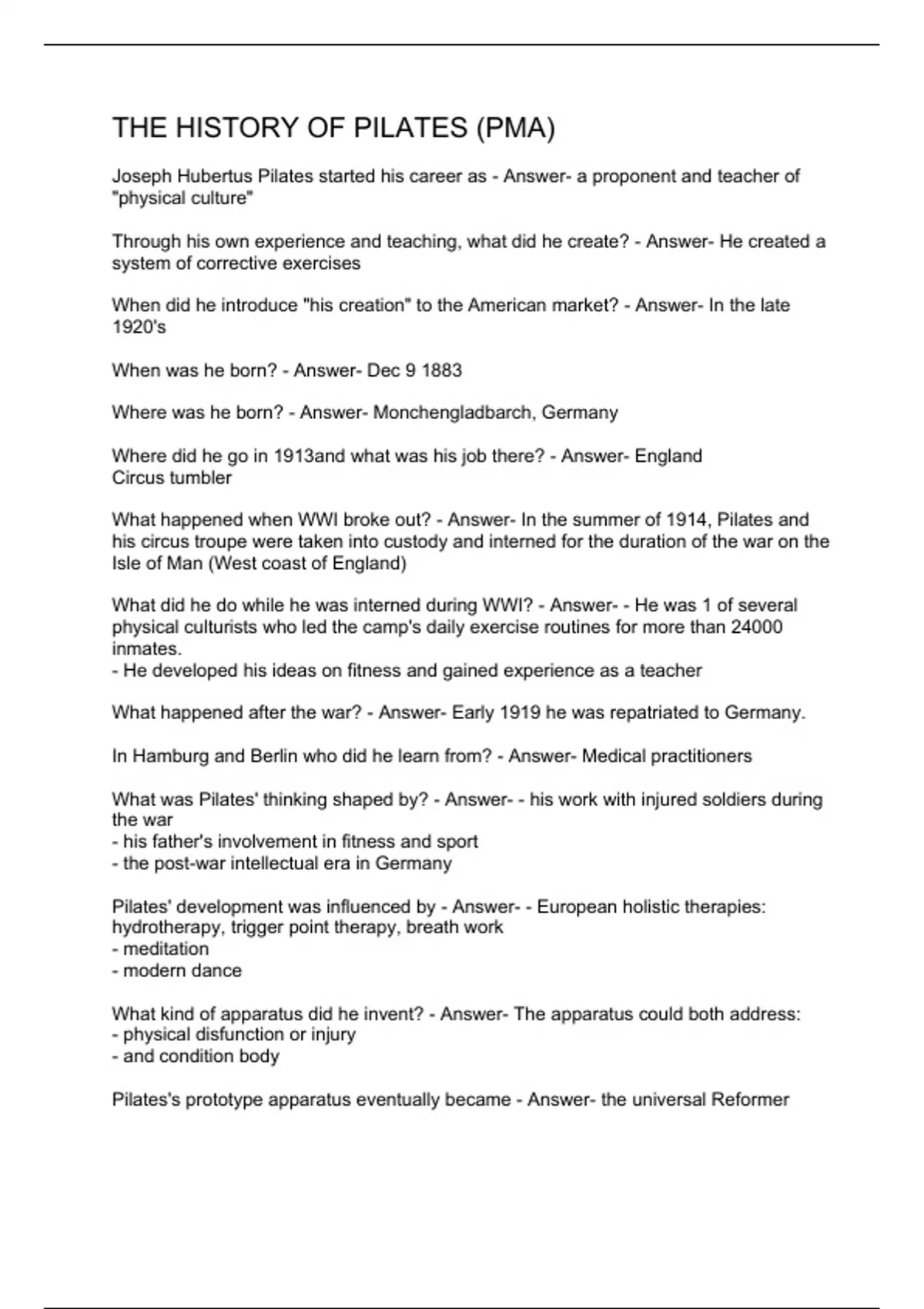 THE HISTORY OF PILATES (PMA)

Joseph Hubertus Pilates started his career as - Answer- a proponent and teacher of "physical culture"

Through his own experience and teaching, what did he create? - Answer- He created a system of corrective exercises

When did he introduce "his creation" to the American market? - Answer- In the late 1920's

When was he born? - Answer- Dec 9 1883

Where was he born? - Answer- Monchengladbarch, Germany

Where did he go in 1913and what was his job there? - Answer- England
Circus tumbler

What happened when WWI broke out? - Answer- In the summer of 1914, Pilates and his circus troupe were taken into custody and interned for the duration of the war on the Isle of Man (West coast of England)

What did he do while he was interned during WWI? - Answer- - He was 1 of several physical culturists who led the camp's daily exercise routines for more than 24000 inmates.
- He developed his ideas on fitness and gained experience as a teacher

What happened after the war? - Answer- Early 1919 he was repatriated to Germany.

In Hamburg and Berlin who did he learn from? - Answer- Medical practitioners

What was Pilates' thinking shaped by? - Answer- - his work with injured soldiers during the war
- his father's involvement in fitness and sport
- the post-war intellectual era in Germany

Pilates' development was influenced by - Answer- - European holistic therapies: hydrotherapy, trigger point therapy, breath work
- meditation
- modern dance

What kind of apparatus did he invent? - Answer- The apparatus could both address:
- physical disfunction or injury
- and condition body

Pilates's prototype apparatus eventually became - Answer- the universal Reformer